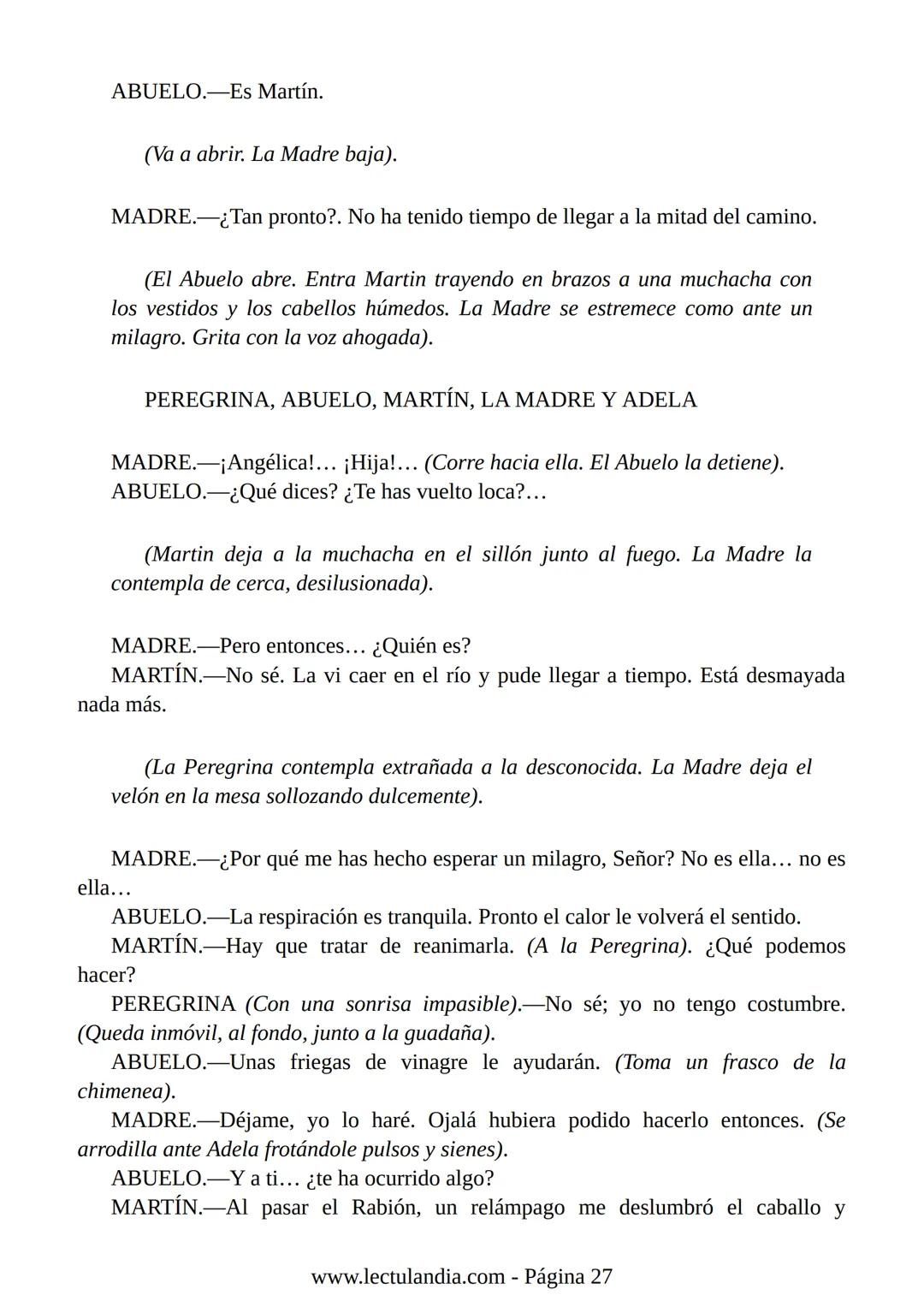 ABUELO.—Es Martín.

(Va a abrir. La Madre baja).

MADRE.—¿Tan pronto?. No ha tenido tiempo de llegar a la mitad del camino.

(El Abuelo abre. Entra Martin trayendo en brazos a una muchacha con los vestidos y los cabellos húmedos. La Madre se estremece como ante un milagro. Grita con la voz ahogada).

PEREGRINA, ABUELO, MARTÍN, LA MADRE Y ADELA

MADRE.—¡Angélica!… ¡Hija!… (Corre hacia ella. El Abuelo la detiene).
ABUELO.—¿Qué dices? ¿Te has vuelto loca?…

(Martin deja a la muchacha en el sillón junto al fuego. La Madre la contempla de cerca, desilusionada).

MADRE.—Pero entonces… ¿Quién es?
MARTÍN.—No sé. La vi caer en el río y pude llegar a tiempo. Está desmayada nada más.

(La Peregrina contempla extrañada a la desconocida. La Madre deja el velón en la mesa sollozando dulcemente).

MADRE.—¿Por qué me has hecho esperar un milagro, Señor? No es ella… no es ella…
ABUELO.—La respiración es tranquila. Pronto el calor le volverá el sentido.
MARTÍN.—Hay que tratar de reanimarla. (A la Peregrina). ¿Qué podemos hacer?
PEREGRINA (Con una sonrisa impasible).—No sé; yo no tengo costumbre. (Queda inmóvil, al fondo, junto a la guadaña).
ABUELO.—Unas friegas de vinagre le ayudarán. (Toma un frasco de la chimenea).
MADRE.—Déjame, yo lo haré. Ojalá hubiera podido hacerlo entonces. (Se arrodilla ante Adela frotándole pulsos y sienes).
ABUELO.—Y a ti… ¿te ha ocurrido algo?
MARTÍN.—Al pasar el Rabión, un relámpago me deslumbró el caballo y

www.lectulandia.com - Página 27